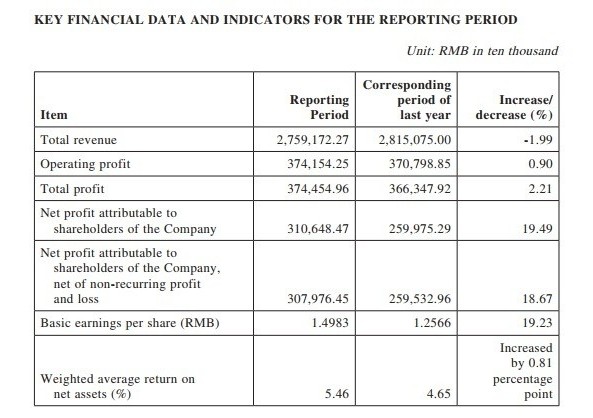 KEY FINANCIAL DATA AND INDICATORS FOR THE REPORTING PERIOD

Unit: RMB in ten thousand

| Item | Reporting Period | Corresponding period of last year | Increase/ decrease (%) |
|---|---|---|---|
| Total revenue | 2,759,172.27 | 2,815,075.00 | -1.99 |
| Operating profit | 374,154.25 | 370,798.85 | 0.90 |
| Total profit | 374,454.96 | 366,347.92 | 2.21 |
| Net profit attributable to shareholders of the Company | 310,648.47 | 259,975.29 | 19.49 |
| Net profit attributable to shareholders of the Company, net of non-recurring profit and loss | 307,976.45 | 259,532.96 | 18.67 |
| Basic earnings per share (RMB) | 1.4983 | 1.2566 | 19.23 |
| Weighted average return on net assets (%) | 5.46 | 4.65 | Increased by 0.81 percentage point |